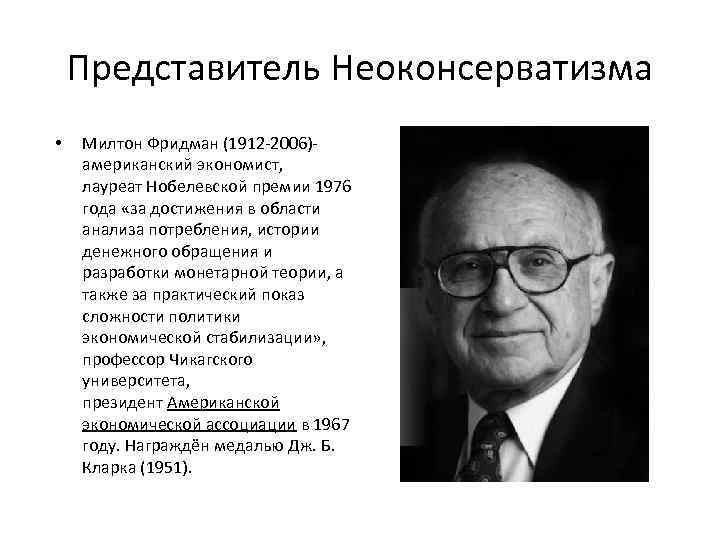 Представитель Неоконсерватизма

• Милтон Фридман (1912-2006)- американский экономист, лауреат Нобелевской премии 1976 года «за достижения в области анализа потребления, истории денежного обращения и разработки монетарной теории, а также за практический показ сложности политики экономической стабилизации», профессор Чикагского университета, президент Американской экономической ассоциации в 1967 году. Награждён медалью Дж. Б. Кларка (1951).